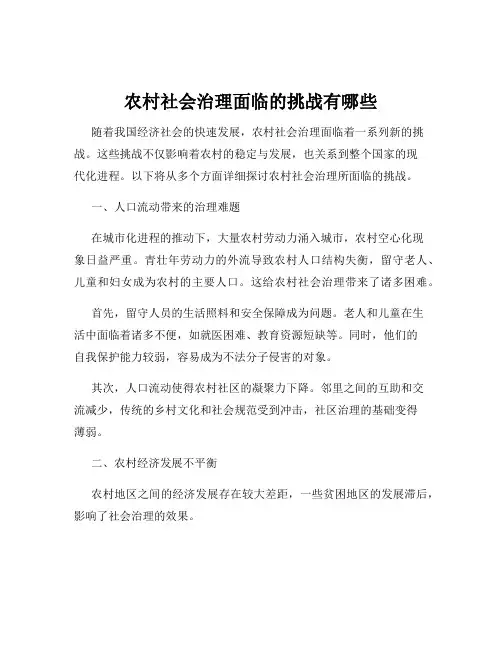 农村社会治理面临的挑战有哪些

随着我国经济社会的快速发展，农村社会治理面临着一系列新的挑战。这些挑战不仅影响着农村的稳定与发展，也关系到整个国家的现代化进程。以下将从多个方面详细探讨农村社会治理所面临的挑战。

一、人口流动带来的治理难题

在城市化进程的推动下，大量农村劳动力涌入城市，农村空心化现象日益严重。青壮年劳动力的外流导致农村人口结构失衡，留守老人、儿童和妇女成为农村的主要人口。这给农村社会治理带来了诸多困难。

首先，留守人员的生活照料和安全保障成为问题。老人和儿童在生活中面临着诸多不便，如就医困难、教育资源短缺等。同时，他们的自我保护能力较弱，容易成为不法分子侵害的对象。

其次，人口流动使得农村社区的凝聚力下降。邻里之间的互助和交流减少，传统的乡村文化和社会规范受到冲击，社区治理的基础变得薄弱。

二、农村经济发展不平衡

农村地区之间的经济发展存在较大差距，一些贫困地区的发展滞后，影响了社会治理的效果。